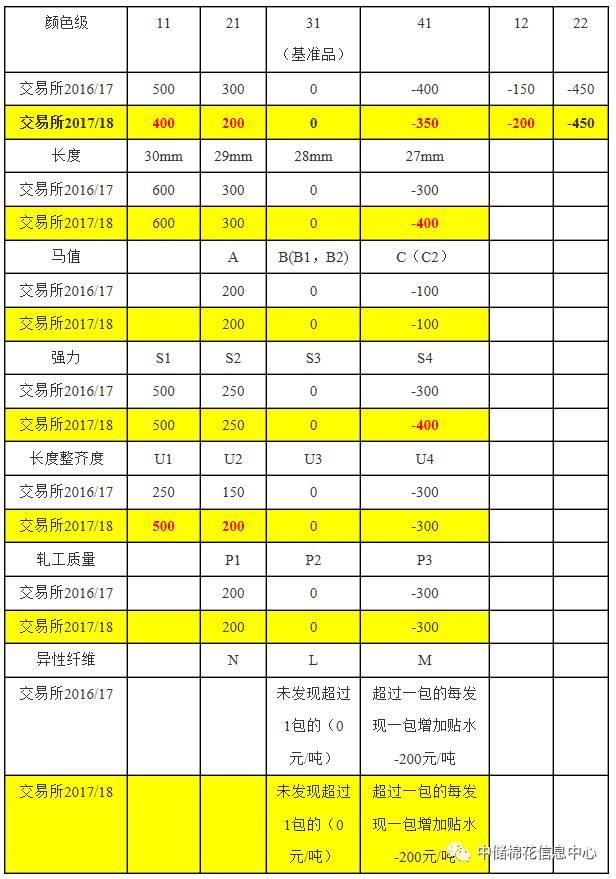 | 颜色级 | 11 | 21 | 31（基准品） | 41 | 12 | 22 |
|---|---|---|---|---|---|---|
| 交易所2016/17 | 500 | 300 | 0 | -400 | -150 | -450 |
| 交易所2017/18 | 400 | 200 | 0 | -350 | -200 | -450 |
| 长度 | 30mm | 29mm | 28mm | 27mm | | |
| 交易所2016/17 | 600 | 300 | 0 | -300 | | |
| 交易所2017/18 | 600 | 300 | 0 | -400 | | |
| 马值 | | A | B(B1，B2) | C（C2） | | |
| 交易所2016/17 | | 200 | 0 | -100 | | |
| 交易所2017/18 | | 200 | 0 | -100 | | |
| 强力 | S1 | S2 | S3 | S4 | | |
| 交易所2016/17 | 500 | 250 | 0 | -300 | | |
| 交易所2017/18 | 500 | 250 | 0 | -400 | | |
| 长度整齐度 | U1 | U2 | U3 | U4 | | |
| 交易所2016/17 | 250 | 150 | 0 | -300 | | |
| 交易所2017/18 | 500 | 200 | 0 | -300 | | |
| 轧工质量 | | P1 | P2 | P3 | | |
| 交易所2016/17 | | 200 | 0 | -300 | | |
| 交易所2017/18 | | 200 | 0 | -300 | | |
| 异性纤维 | | N | L | M | | |
| 交易所2016/17 | | | 未发现超过1包的（0元/吨） | 超过一包的每发现一包增加贴水-200元/吨 | | |
| 交易所2017/18 | | | 未发现超过1包的（0元/吨） | 超过一包的每发现一包增加贴水-200元/吨 | | |

中储棉花信息中心